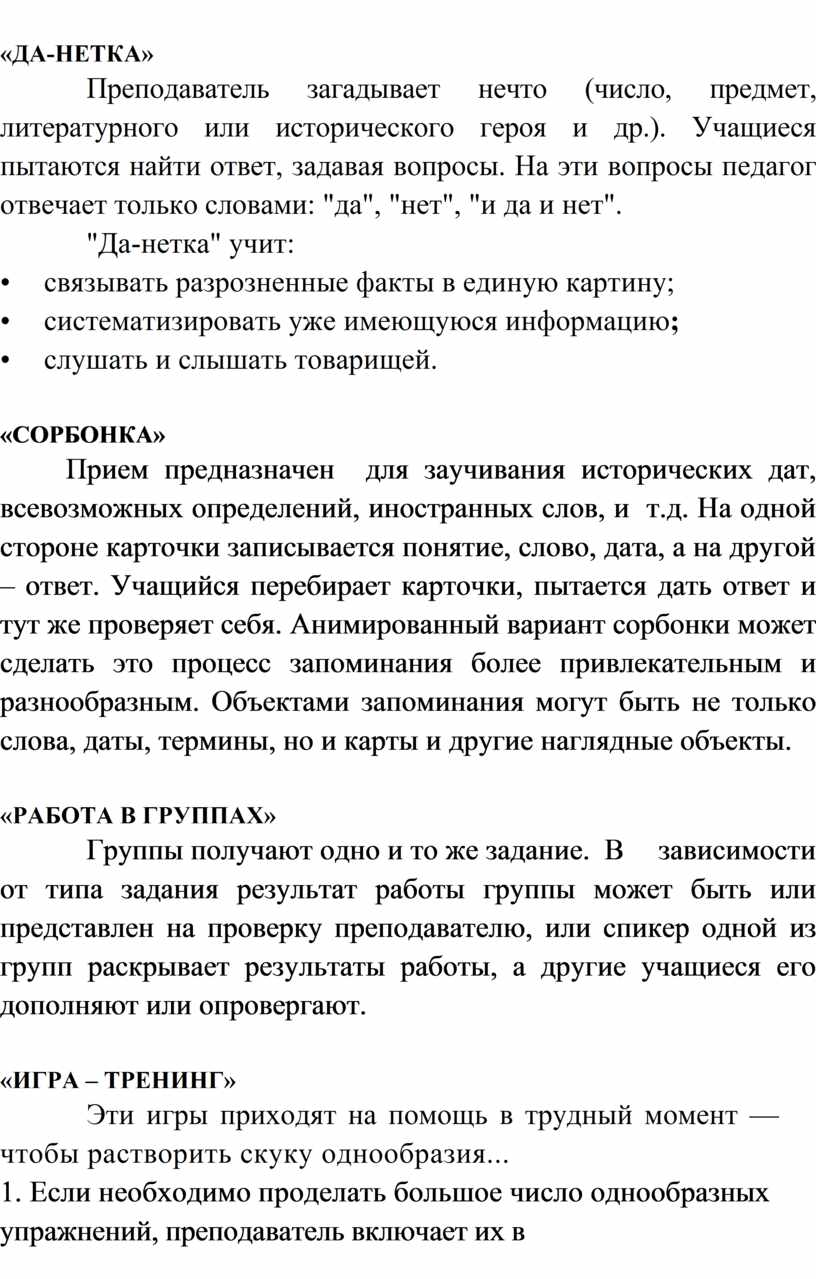 «ДА-НЕТКА»

Преподаватель загадывает нечто (число, предмет, литературного или исторического героя и др.). Учащиеся пытаются найти ответ, задавая вопросы. На эти вопросы педагог отвечает только словами: "да", "нет", "и да и нет".

"Да-нетка" учит:

• связывать разрозненные факты в единую картину;
• систематизировать уже имеющуюся информацию;
• слушать и слышать товарищей.

«СОРБОНКА»

Прием предназначен для заучивания исторических дат, всевозможных определений, иностранных слов, и т.д. На одной стороне карточки записывается понятие, слово, дата, а на другой – ответ. Учащийся перебирает карточки, пытается дать ответ и тут же проверяет себя. Анимированный вариант сорбонки может сделать это процесс запоминания более привлекательным и разнообразным. Объектами запоминания могут быть не только слова, даты, термины, но и карты и другие наглядные объекты.

«РАБОТА В ГРУППАХ»

Группы получают одно и то же задание. В зависимости от типа задания результат работы группы может быть или представлен на проверку преподавателю, или спикер одной из групп раскрывает результаты работы, а другие учащиеся его дополняют или опровергают.

«ИГРА – ТРЕНИНГ»

Эти игры приходят на помощь в трудный момент — чтобы растворить скуку однообразия...

1. Если необходимо проделать большое число однообразных упражнений, преподаватель включает их в